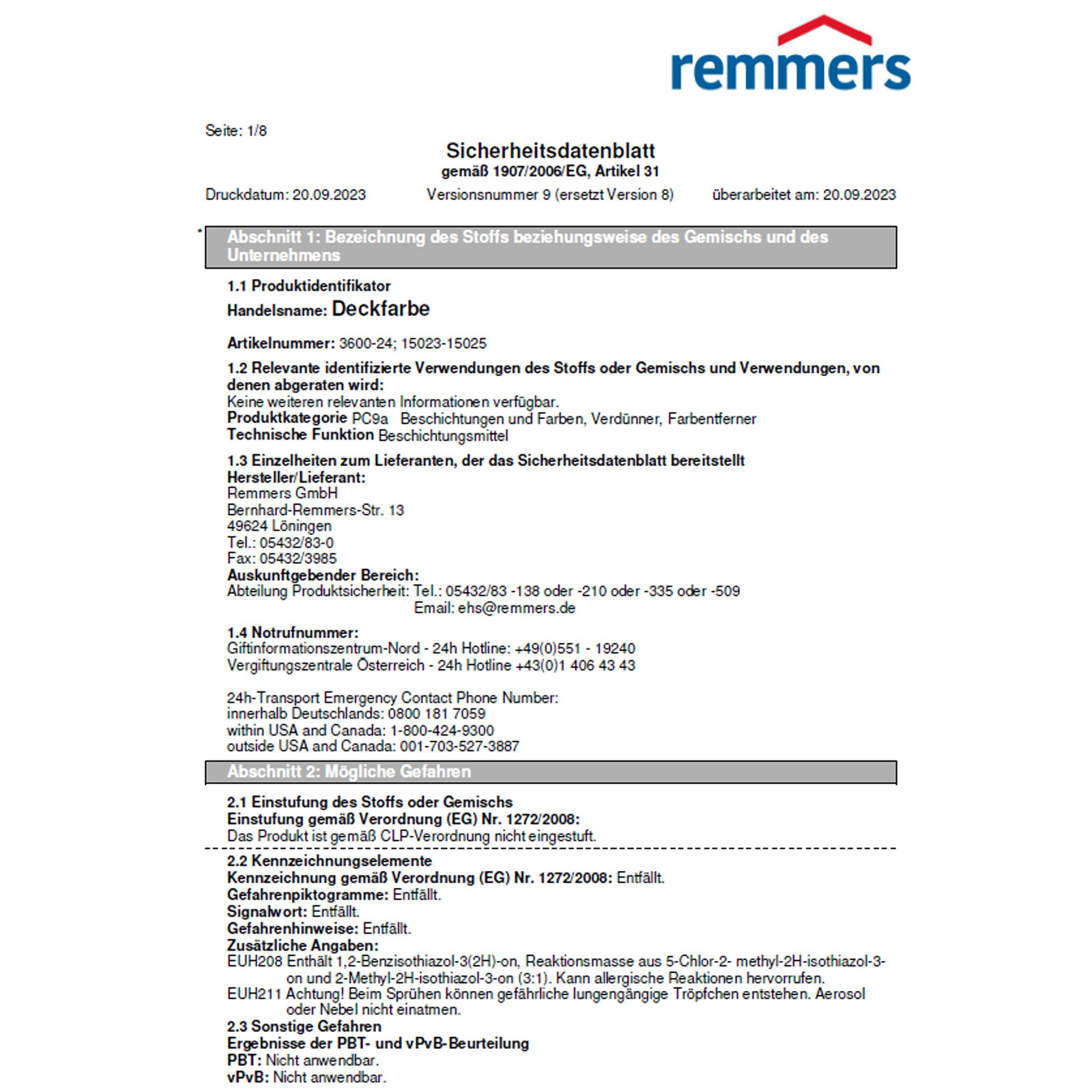 remmers

Seite: 1/8

Sicherheitsdatenblatt
gemäß 1907/2006/EG, Artikel 31

Druckdatum: 20.09.2023 Versionsnummer 9 (ersetzt Version 8) überarbeitet am: 20.09.2023

* Abschnitt 1: Bezeichnung des Stoffs beziehungsweise des Gemischs und des Unternehmens

1.1 Produktidentifikator
Handelsname: Deckfarbe

Artikelnummer: 3600-24; 15023-15025

1.2 Relevante identifizierte Verwendungen des Stoffs oder Gemischs und Verwendungen, von denen abgeraten wird:
Keine weiteren relevanten Informationen verfügbar.
Produktkategorie PC9a Beschichtungen und Farben, Verdünner, Farbentferner
Technische Funktion Beschichtungsmittel

1.3 Einzelheiten zum Lieferanten, der das Sicherheitsdatenblatt bereitstellt
Hersteller/Lieferant:
Remmers GmbH
Bernhard-Remmers-Str. 13
49624 Löningen
Tel.: 05432/83-0
Fax: 05432/3985
Auskunftgebender Bereich:
Abteilung Produktsicherheit: Tel.: 05432/83 -138 oder -210 oder -335 oder -509
Email: ehs@remmers.de

1.4 Notrufnummer:
Giftinformationszentrum-Nord - 24h Hotline: +49(0)551 - 19240
Vergiftungszentrale Österreich - 24h Hotline +43(0)1 406 43 43

24h-Transport Emergency Contact Phone Number:
innerhalb Deutschlands: 0800 181 7059
within USA and Canada: 1-800-424-9300
outside USA and Canada: 001-703-527-3887

Abschnitt 2: Mögliche Gefahren

2.1 Einstufung des Stoffs oder Gemischs
Einstufung gemäß Verordnung (EG) Nr. 1272/2008:
Das Produkt ist gemäß CLP-Verordnung nicht eingestuft.

2.2 Kennzeichnungselemente
Kennzeichnung gemäß Verordnung (EG) Nr. 1272/2008: Entfällt.
Gefahrenpiktogramme: Entfällt.
Signalwort: Entfällt.
Gefahrenhinweise: Entfällt.
Zusätzliche Angaben:
EUH208 Enthält 1,2-Benzisothiazol-3(2H)-on, Reaktionsmasse aus 5-Chlor-2- methyl-2H-isothiazol-3-on und 2-Methyl-2H-isothiazol-3-on (3:1). Kann allergische Reaktionen hervorrufen.
EUH211 Achtung! Beim Sprühen können gefährliche lungengängige Tröpfchen entstehen. Aerosol oder Nebel nicht einatmen.
2.3 Sonstige Gefahren
Ergebnisse der PBT- und vPvB-Beurteilung
PBT: Nicht anwendbar.
vPvB: Nicht anwendbar.